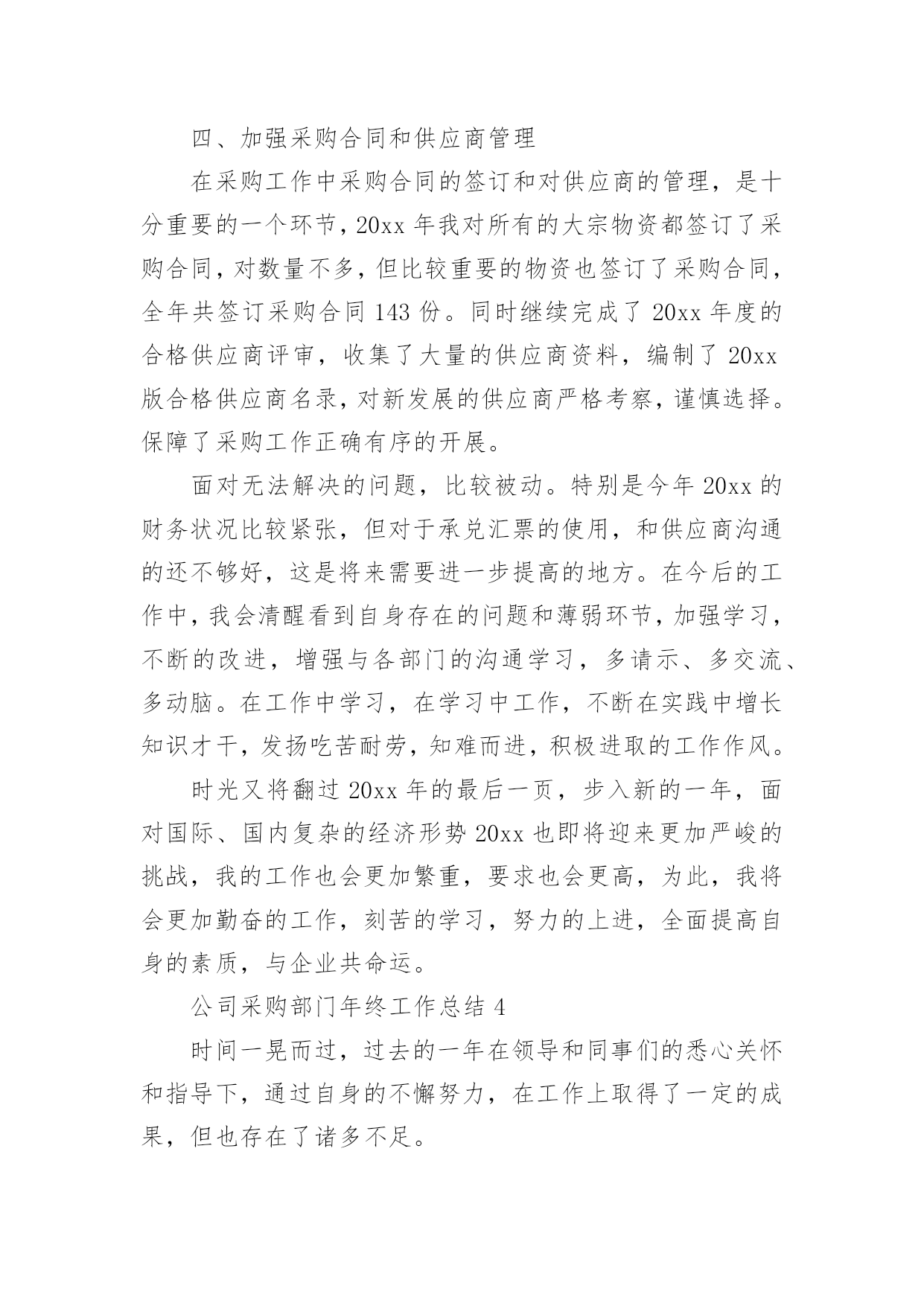 四、加强采购合同和供应商管理

在采购工作中采购合同的签订和对供应商的管理，是十分重要的一个环节，20xx 年我对所有的大宗物资都签订了采购合同，对数量不多，但比较重要的物资也签订了采购合同，全年共签订采购合同 143 份。同时继续完成了 20xx 年度的合格供应商评审，收集了大量的供应商资料，编制了 20xx 版合格供应商名录，对新发展的供应商严格考察，谨慎选择。保障了采购工作正确有序的开展。

面对无法解决的问题，比较被动。特别是今年 20xx 的财务状况比较紧张，但对于承兑汇票的使用，和供应商沟通的还不够好，这是将来需要进一步提高的地方。在今后的工作中，我会清醒看到自身存在的问题和薄弱环节，加强学习，不断的改进，增强与各部门的沟通学习，多请示、多交流、多动脑。在工作中学习，在学习中工作，不断在实践中增长知识才干，发扬吃苦耐劳，知难而进，积极进取的工作作风。

时光又将翻过 20xx 年的最后一页，步入新的一年，面对国际、国内复杂的经济形势 20xx 也即将迎来更加严峻的挑战，我的工作也会更加繁重，要求也会更高，为此，我将会更加勤奋的工作，刻苦的学习，努力的上进，全面提高自身的素质，与企业共命运。

公司采购部门年终工作总结 4

时间一晃而过，过去的一年在领导和同事们的悉心关怀和指导下，通过自身的不懈努力，在工作上取得了一定的成果，但也存在了诸多不足。